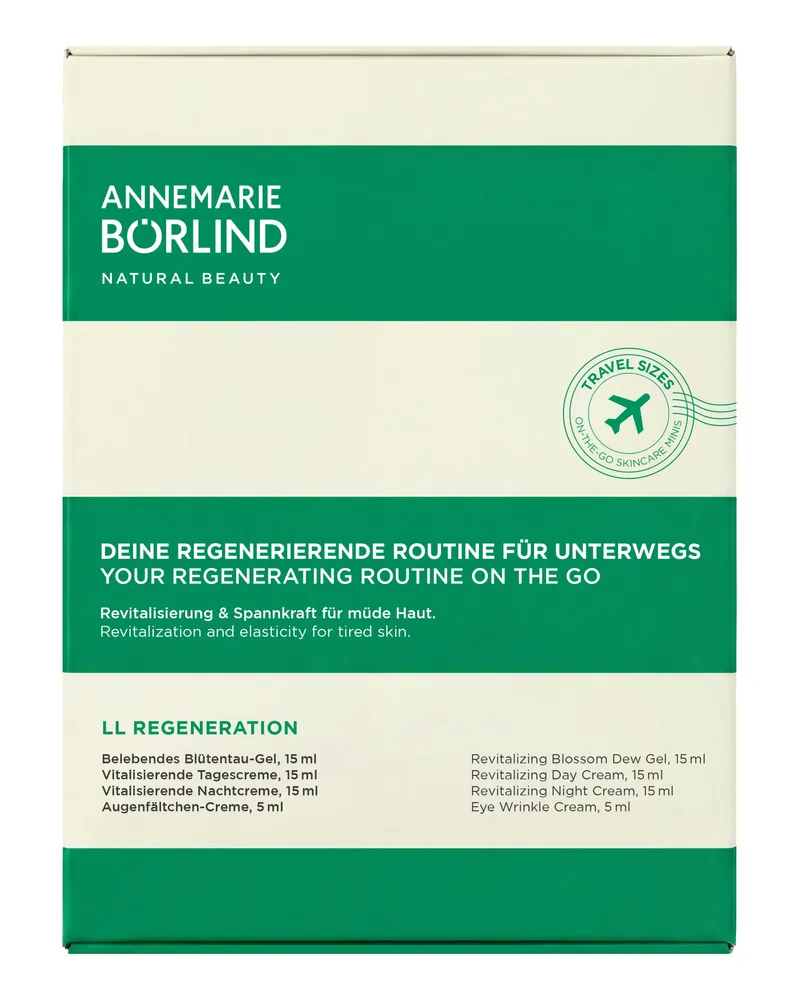 ANNEMARIE
BÖRLIND
NATURAL BEAUTY

TRAVEL SIZES
ON-THE-GO SKINCARE MINIS

DEINE REGENERIERENDE ROUTINE FÜR UNTERWEGS
YOUR REGENERATING ROUTINE ON THE GO

Revitalisierung & Spannkraft für müde Haut.
Revitalization and elasticity for tired skin.

LL REGENERATION

Belebendes Blütentau-Gel, 15 ml
Vitalisierende Tagescreme, 15 ml
Vitalisierende Nachtcreme, 15 ml
Augenfältchen-Creme, 5 ml

Revitalizing Blossom Dew Gel, 15 ml
Revitalizing Day Cream, 15 ml
Revitalizing Night Cream, 15 ml
Eye Wrinkle Cream, 5 ml